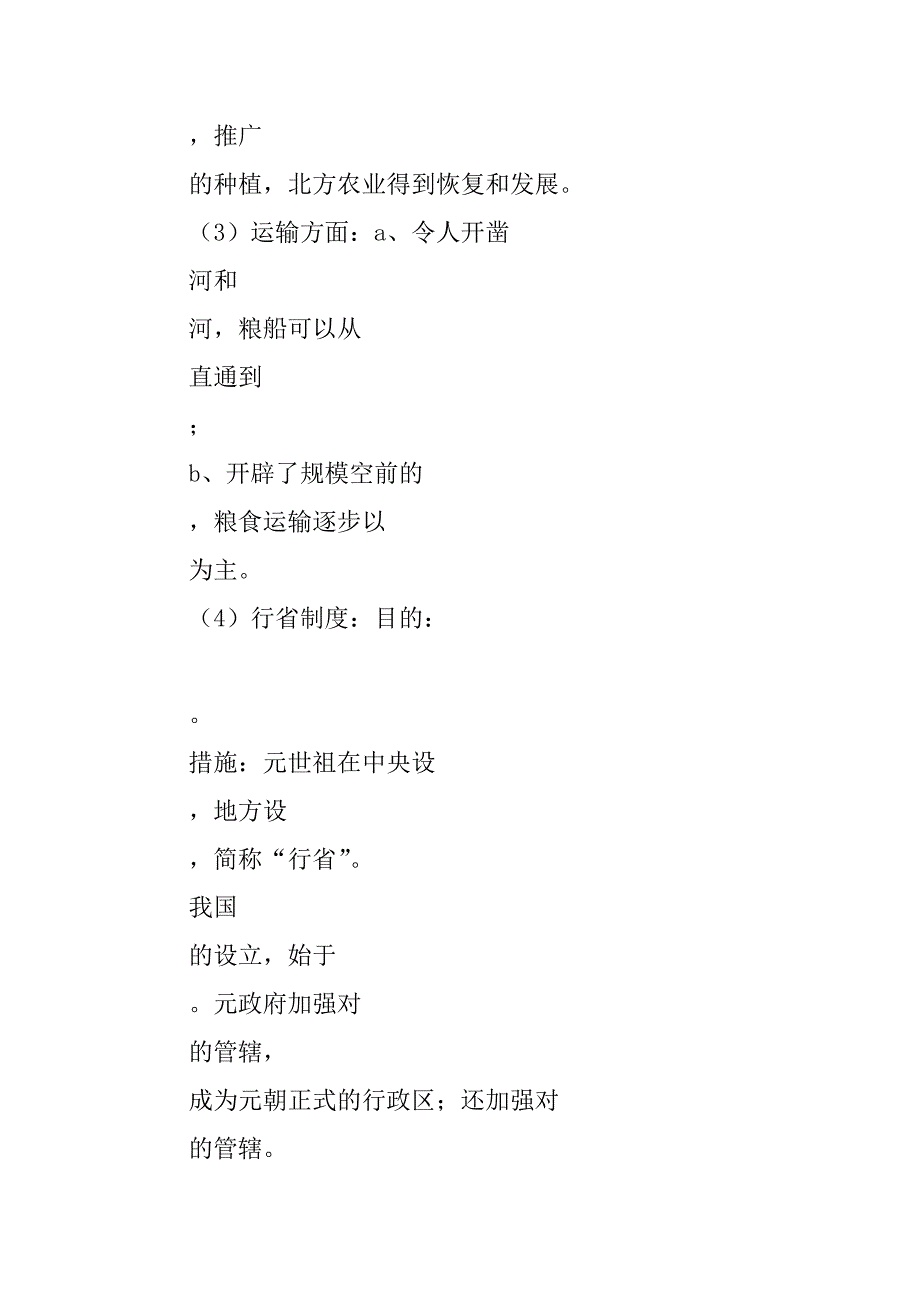 ，推广

的种植，北方农业得到恢复和发展。

（3）运输方面：a、令人开凿

河和

河，粮船可以从

直通到

；

b、开辟了规模空前的

，粮食运输逐步以

为主。

（4）行省制度：目的：

。

措施：元世祖在中央设

，地方设

，简称“行省”。

我国

的设立，始于

。元政府加强对

的管辖，

成为元朝正式的行政区；还加强对

的管辖。